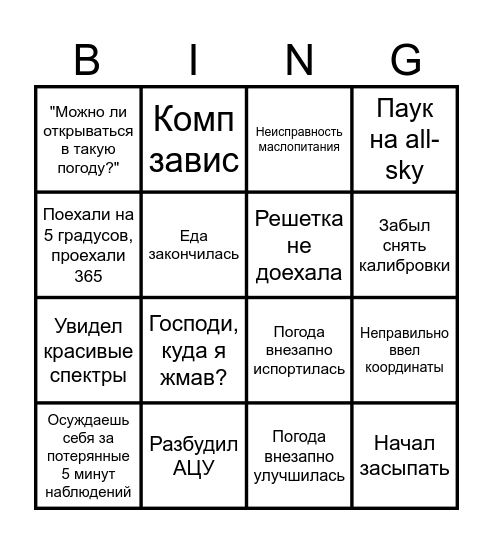 | B | I | N | G |
|---|---|---|---|
| "Можно ли открываться в такую погоду?" | Комп завис | Неисправность маслопитания | Паук на all-sky |
| Поехали на 5 градусов, проехали 365 | Еда закончилась | Решетка не доехала | Забыл снять калибровки |
| Увидел красивые спектры | Господи, куда я жмав? | Погода внезапно испортилась | Неправильно ввел координаты |
| Осуждаешь себя за потерянные 5 минут наблюдений | Разбудил АЦУ | Погода внезапно улучшилась | Начал засыпать |